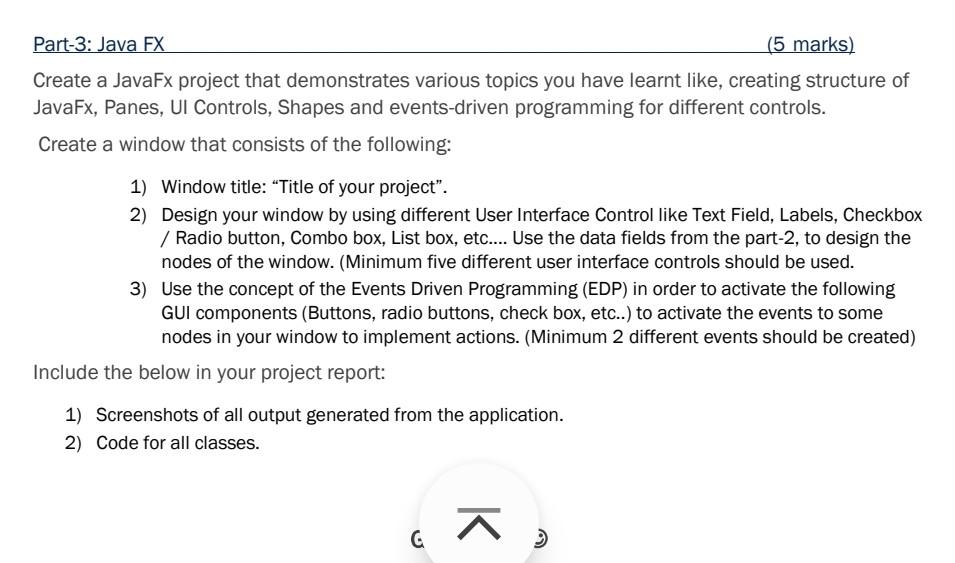 Part-3: Java FX (5 marks)

Create a JavaFx project that demonstrates various topics you have learnt like, creating structure of JavaFx, Panes, UI Controls, Shapes and events-driven programming for different controls.

Create a window that consists of the following:

1) Window title: "Title of your project".
2) Design your window by using different User Interface Control like Text Field, Labels, Checkbox / Radio button, Combo box, List box, etc.... Use the data fields from the part-2, to design the nodes of the window. (Minimum five different user interface controls should be used.
3) Use the concept of the Events Driven Programming (EDP) in order to activate the following GUI components (Buttons, radio buttons, check box, etc..) to activate the events to some nodes in your window to implement actions. (Minimum 2 different events should be created)

Include the below in your project report:

1) Screenshots of all output generated from the application.
2) Code for all classes.